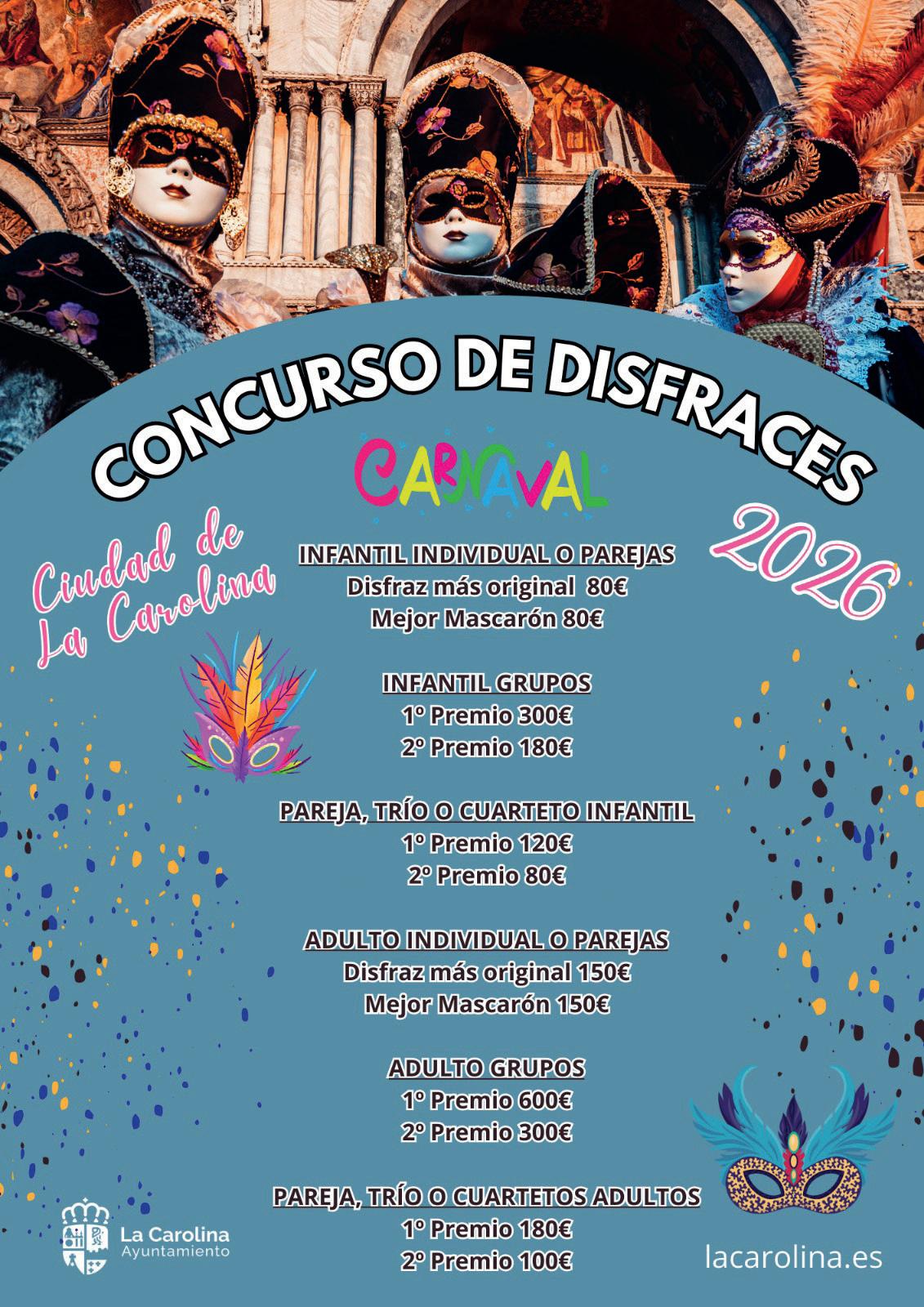 CONCURSO DE DISFRACES

CARNAVAL

Ciudad de La Carolina

2026

INFANTIL INDIVIDUAL O PAREJAS
Disfraz más original 80€
Mejor Mascarón 80€

INFANTIL GRUPOS
1º Premio 300€
2º Premio 180€

PAREJA, TRÍO O CUARTETO INFANTIL
1º Premio 120€
2º Premio 80€

ADULTO INDIVIDUAL O PAREJAS
Disfraz más original 150€
Mejor Mascarón 150€

ADULTO GRUPOS
1º Premio 600€
2º Premio 300€

PAREJA, TRÍO O CUARTETOS ADULTOS
1º Premio 180€
2º Premio 100€

La Carolina
Ayuntamiento

lacarolina.es